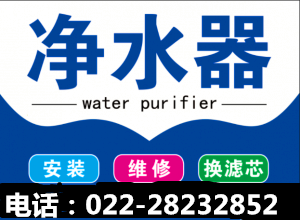 净水器

water purifier

安装 维修 换滤芯

电话：022-28232852